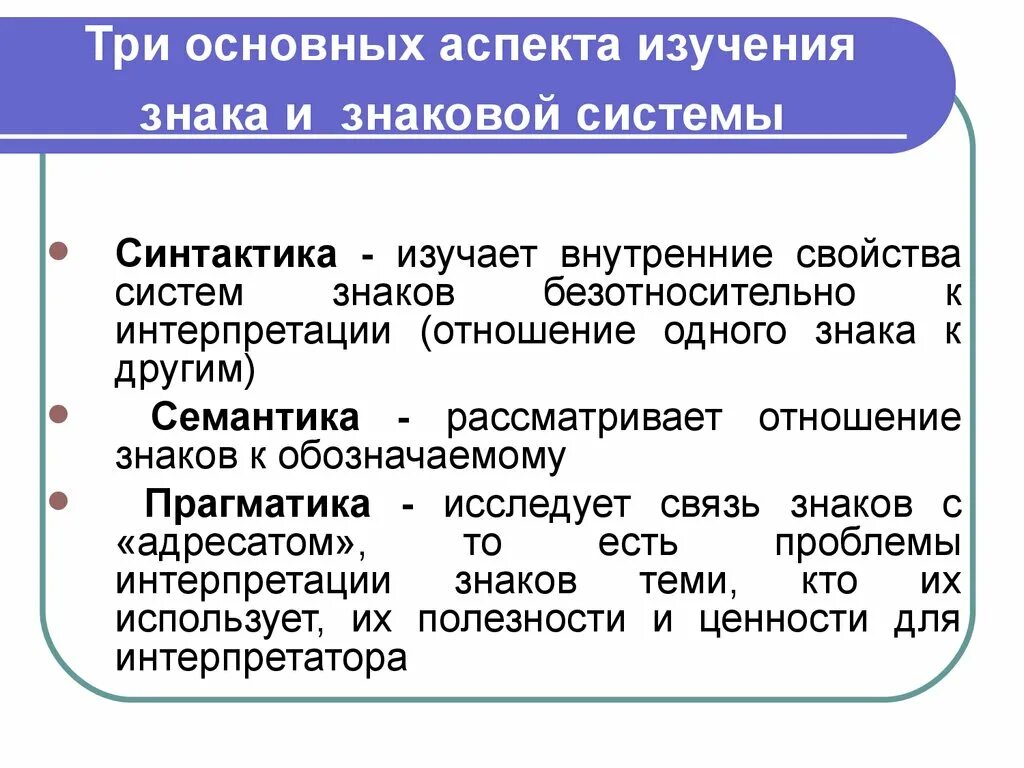 Три основных аспекта изучения знака и знаковой системы

Синтактика - изучает внутренние свойства систем знаков безотносительно к интерпретации (отношение одного знака к другим)

Семантика - рассматривает отношение знаков к обозначаемому

Прагматика - исследует связь знаков с «адресатом», то есть проблемы интерпретации знаков теми, кто их использует, их полезности и ценности для интерпретатора